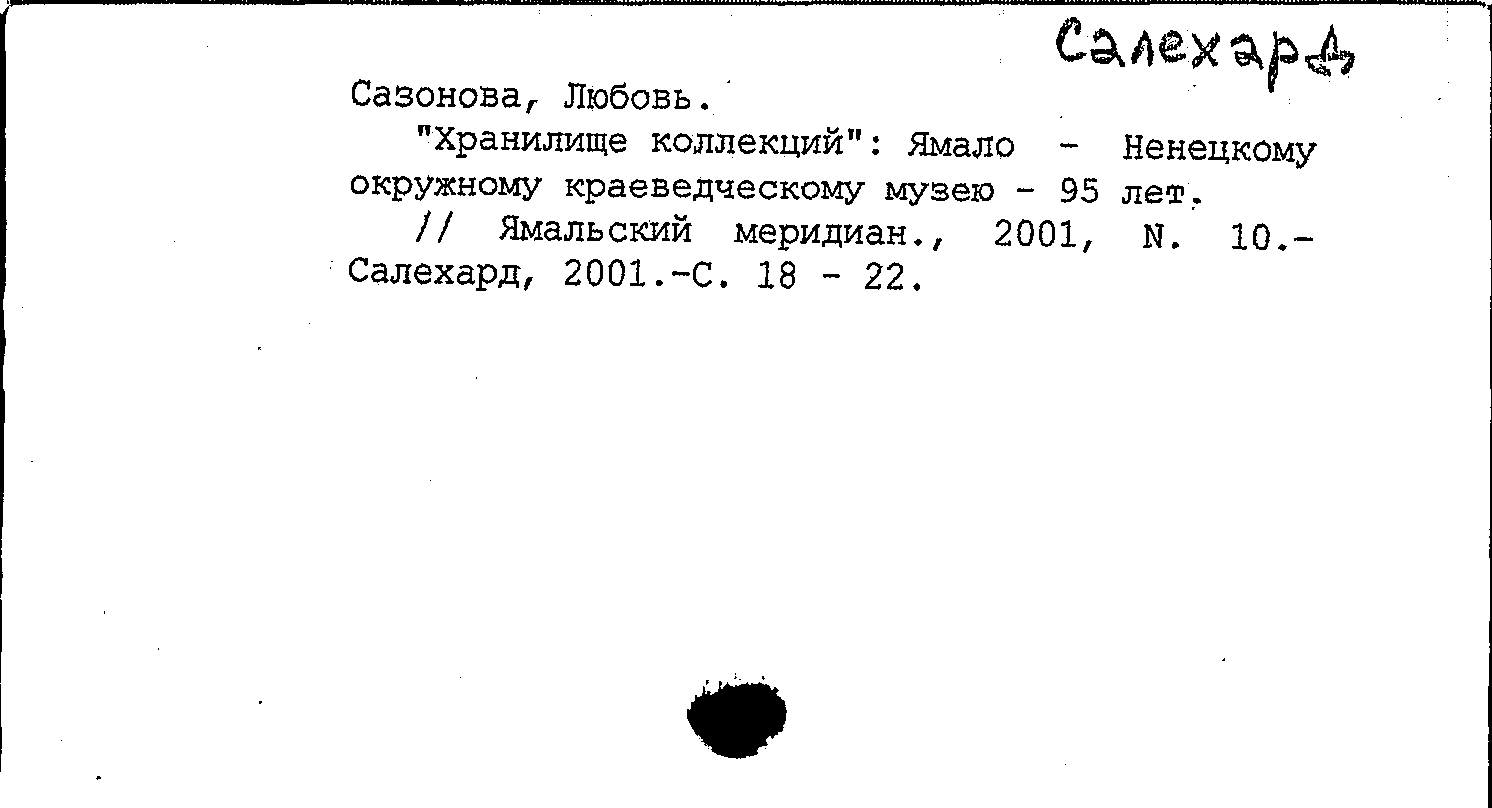 Салехард

Сазонова, Любовь.

"Хранилище коллекций": Ямало - Ненецкому окружному краеведческому музею - 95 лет.

// Ямальский меридиан., 2001, N. 10.- Салехард, 2001.-С. 18 - 22.